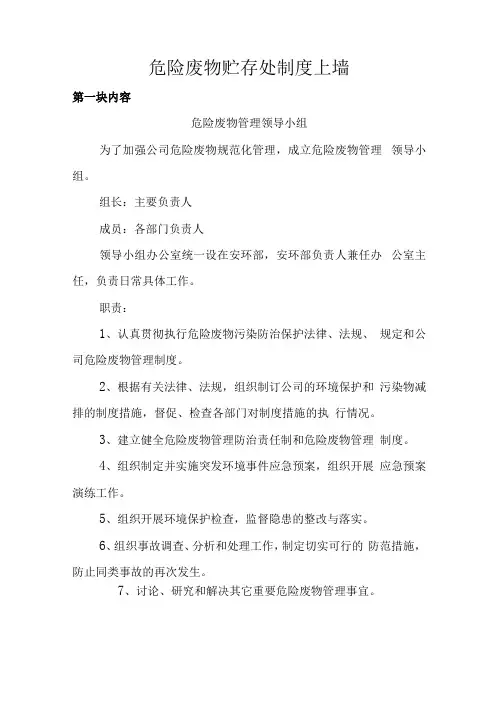 危险废物贮存处制度上墙

第一块内容

危险废物管理领导小组

为了加强公司危险废物规范化管理，成立危险废物管理 领导小组。

组长：主要负责人

成员：各部门负责人

领导小组办公室统一设在安环部，安环部负责人兼任办 公室主任，负责日常具体工作。

职责：

1、认真贯彻执行危险废物污染防治保护法律、法规、 规定和公司危险废物管理制度。

2、根据有关法律、法规，组织制订公司的环境保护和 污染物减排的制度措施，督促、检查各部门对制度措施的执 行情况。

3、建立健全危险废物管理防治责任制和危险废物管理 制度。

4、组织制定并实施突发环境事件应急预案，组织开展 应急预案演练工作。

5、组织开展环境保护检查，监督隐患的整改与落实。

6、组织事故调查、分析和处理工作，制定切实可行的 防范措施，防止同类事故的再次发生。

7、讨论、研究和解决其它重要危险废物管理事宜。